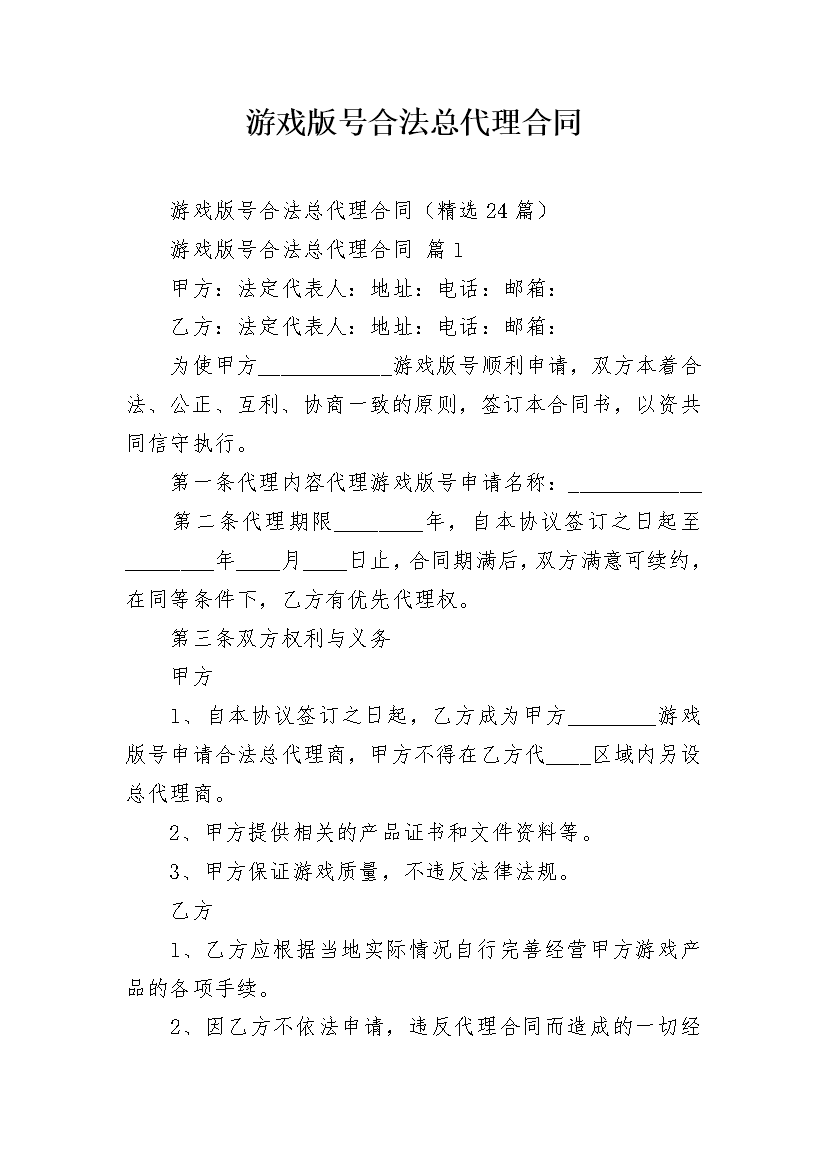 游戏版号合法总代理合同

游戏版号合法总代理合同（精选 24 篇）

游戏版号合法总代理合同 篇 1

甲方：法定代表人：地址：电话：邮箱：

乙方：法定代表人：地址：电话：邮箱：

为使甲方____________游戏版号顺利申请，双方本着合法、公正、互利、协商一致的原则，签订本合同书，以资共同信守执行。

第一条代理内容代理游戏版号申请名称：____________

第二条代理期限________年，自本协议签订之日起至________年____月____日止，合同期满后，双方满意可续约，在同等条件下，乙方有优先代理权。

第三条双方权利与义务

甲方

1、自本协议签订之日起，乙方成为甲方________游戏版号申请合法总代理商，甲方不得在乙方代____区域内另设总代理商。

2、甲方提供相关的产品证书和文件资料等。

3、甲方保证游戏质量，不违反法律法规。

乙方

1、乙方应根据当地实际情况自行完善经营甲方游戏产品的各项手续。

2、因乙方不依法申请，违反代理合同而造成的一切经